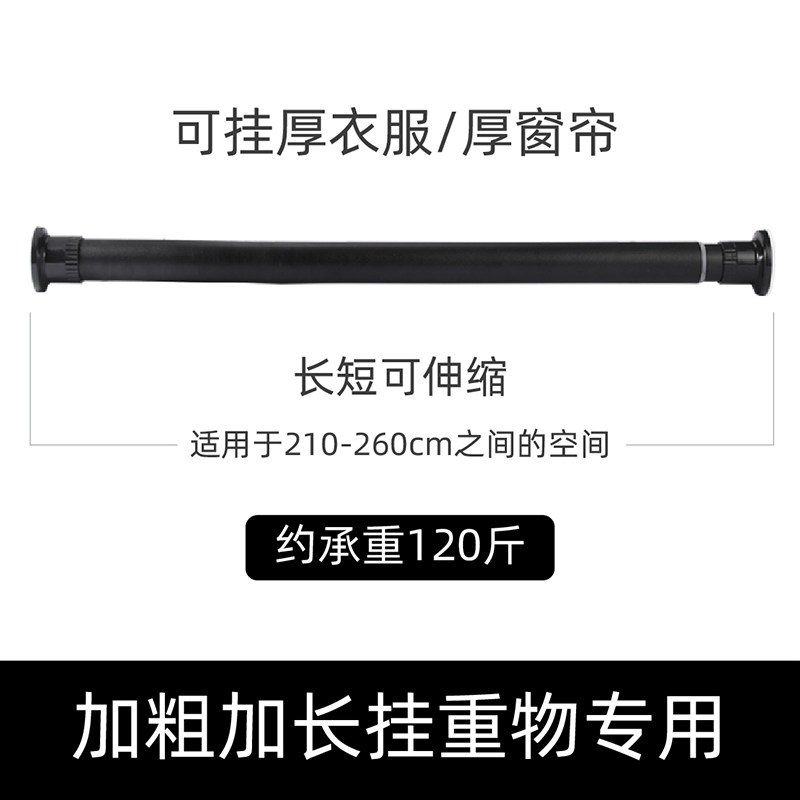 可挂厚衣服/厚窗帘

长短可伸缩

适用于210-260cm之间的空间

约承重120斤

加粗加长挂重物专用